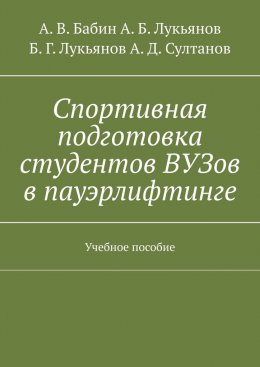 А. В. Бабин А. Б. Лукьянов
Б. Г. Лукьянов А. Д. Султанов

Спортивная подготовка студентов ВУЗов в пауэрлифтинге

Учебное пособие